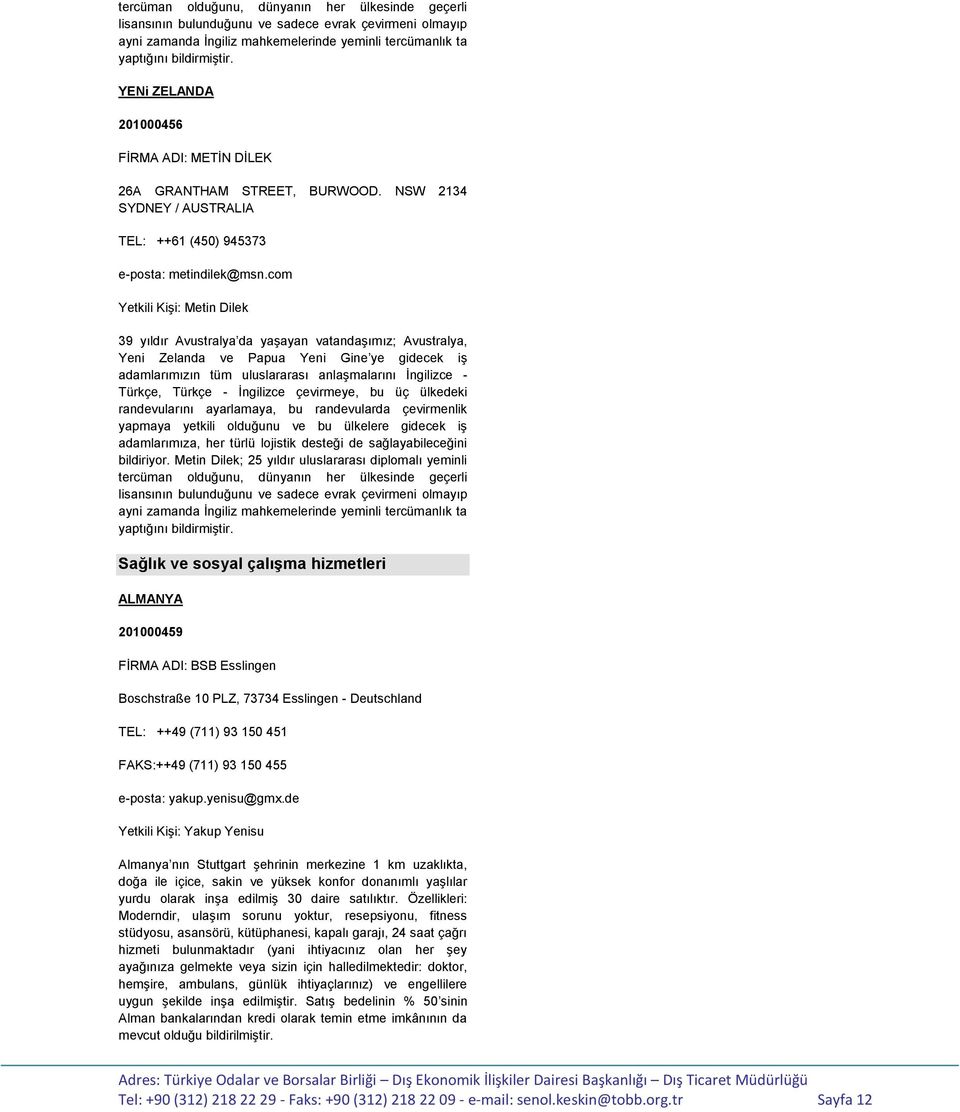 tercüman olduğunu, dünyanın her ülkesinde geçerli lisansının bulunduğunu ve sadece evrak çevirmeni olmayıp ayni zamanda İngiliz mahkemelerinde yeminli tercümanlık ta yaptığını bildirmiştir.

YENi ZELANDA

201000456

FİRMA ADI: METİN DİLEK

26A GRANTHAM STREET, BURWOOD. NSW 2134 SYDNEY / AUSTRALIA

TEL: ++61 (450) 945373

e-posta: metindilek@msn.com

Yetkili Kişi: Metin Dilek

39 yıldır Avustralya'da yaşayan vatandaşımız; Avustralya, Yeni Zelanda ve Papua Yeni Gine'ye gidecek iş adamlarımızın tüm uluslararası anlaşmalarını İngilizce - Türkçe, Türkçe - İngilizce çevirmeye, bu üç ülkedeki randevularını ayarlamaya, bu randevularda çevirmenlik yapmaya yetkili olduğunu ve bu ülkelere gidecek iş adamlarımıza, her türlü lojistik desteği de sağlayabileceğini bildiriyor. Metin Dilek; 25 yıldır uluslararası diplomalı yeminli tercüman olduğunu, dünyanın her ülkesinde geçerli lisansının bulunduğunu ve sadece evrak çevirmeni olmayıp ayni zamanda İngiliz mahkemelerinde yeminli tercümanlık ta yaptığını bildirmiştir.

Sağlık ve sosyal çalışma hizmetleri

ALMANYA

201000459

FİRMA ADI: BSB Esslingen

Boschstraße 10 PLZ, 73734 Esslingen - Deutschland

TEL: ++49 (711) 93 150 451

FAKS:++49 (711) 93 150 455

e-posta: yakup.yenisu@gmx.de

Yetkili Kişi: Yakup Yenisu

Almanya'nın Stuttgart şehrinin merkezine 1 km uzaklıkta, doğa ile içice, sakin ve yüksek konfor donanımlı yaşlılar yurdu olarak inşa edilmiş 30 daire satılıktır. Özellikleri: Moderndir, ulaşım sorunu yoktur, resepsiyonu, fitness stüdyosu, asansörü, kütüphanesi, kapalı garajı, 24 saat çağrı hizmeti bulunmaktadır (yani ihtiyacınız olan her şey ayağınıza gelmekte veya sizin için halledilmektedir: doktor, hemşire, ambulans, günlük ihtiyaçlarınız) ve engellilere uygun şekilde inşa edilmiştir. Satış bedelinin % 50'sinin Alman bankalarından kredi olarak temin etme imkânının da mevcut olduğu bildirilmiştir.

Adres: Türkiye Odalar ve Borsalar Birliği – Dış Ekonomik İlişkiler Dairesi Başkanlığı – Dış Ticaret Müdürlüğü
Tel: +90 (312) 218 22 29 - Faks: +90 (312) 218 22 09 - e-mail: senol.keskin@tobb.org.tr Sayfa 12